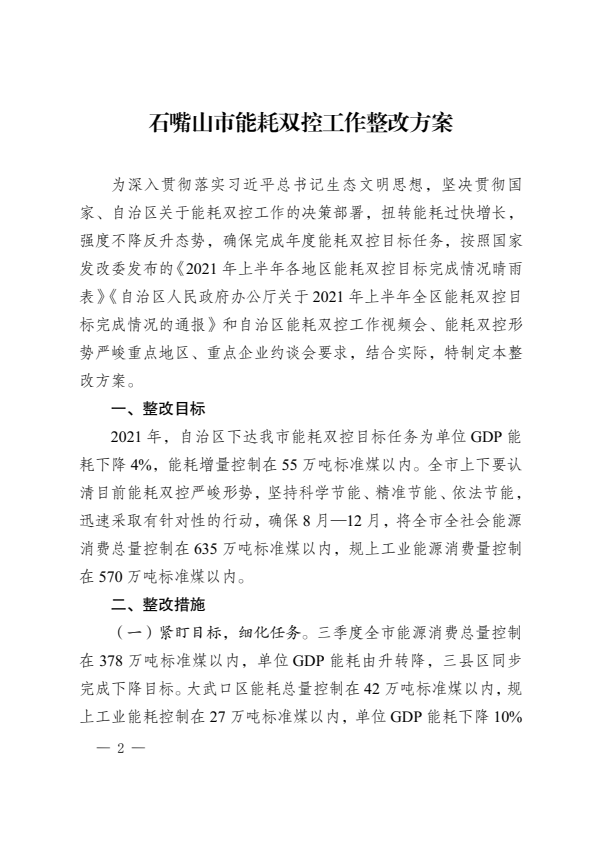 石嘴山市能耗双控工作整改方案

为深入贯彻落实习近平总书记生态文明思想，坚决贯彻国家、自治区关于能耗双控工作的决策部署，扭转能耗过快增长，强度不降反升态势，确保完成年度能耗双控目标任务，按照国家发改委发布的《2021年上半年各地区能耗双控目标完成情况晴雨表》《自治区人民政府办公厅关于2021年上半年全区能耗双控目标完成情况的通报》和自治区能耗双控工作视频会、能耗双控形势严峻重点地区、重点企业约谈会要求，结合实际，特制定本整改方案。

一、整改目标

2021年，自治区下达我市能耗双控目标任务为单位GDP能耗下降4%，能耗增量控制在55万吨标准煤以内。全市上下要认清目前能耗双控严峻形势，坚持科学节能、精准节能、依法节能，迅速采取有针对性的行动，确保8月—12月，将全市全社会能源消费总量控制在635万吨标准煤以内，规上工业能源消费量控制在570万吨标准煤以内。

二、整改措施

（一）紧盯目标，细化任务。三季度全市能源消费总量控制在378万吨标准煤以内，单位GDP能耗由升转降，三县区同步完成下降目标。大武口区能耗总量控制在42万吨标准煤以内，规上工业能耗控制在27万吨标准煤以内，单位GDP能耗下降10%

— 2 —